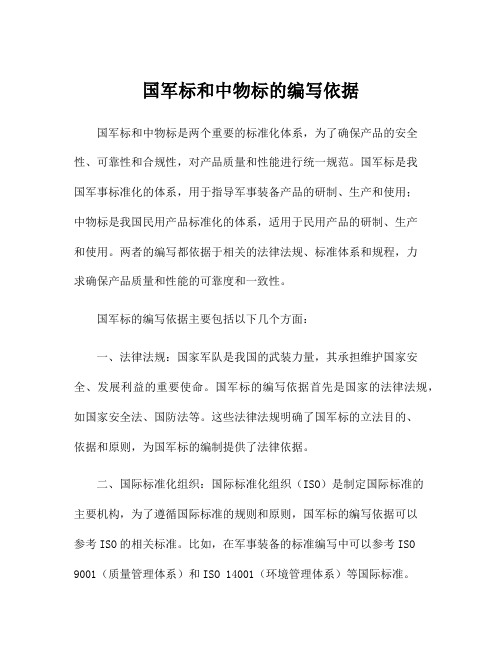 国军标和中物标的编写依据

国军标和中物标是两个重要的标准化体系，为了确保产品的安全性、可靠性和合规性，对产品质量和性能进行统一规范。国军标是我国军事标准化的体系，用于指导军事装备产品的研制、生产和使用；中物标是我国民用产品标准化的体系，适用于民用产品的研制、生产和使用。两者的编写都依据于相关的法律法规、标准体系和规程，力求确保产品质量和性能的可靠度和一致性。

国军标的编写依据主要包括以下几个方面：

一、法律法规：国家军队是我国的武装力量，其承担维护国家安全、发展利益的重要使命。国军标的编写依据首先是国家的法律法规，如国家安全法、国防法等。这些法律法规明确了国军标的立法目的、依据和原则，为国军标的编制提供了法律依据。

二、国际标准化组织：国际标准化组织（ISO）是制定国际标准的主要机构，为了遵循国际标准的规则和原则，国军标的编写依据可以参考 ISO 的相关标准。比如，在军事装备的标准编写中可以参考 ISO 9001（质量管理体系）和 ISO 14001（环境管理体系）等国际标准。